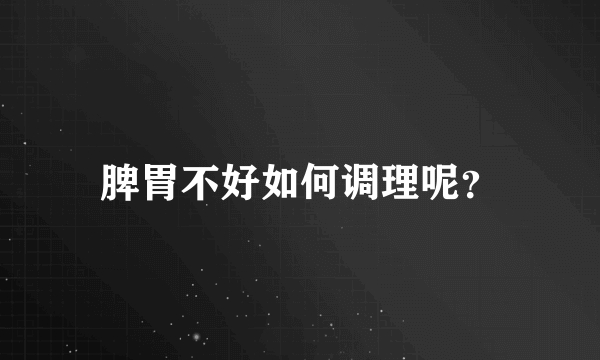 脾胃不好如何调理呢？